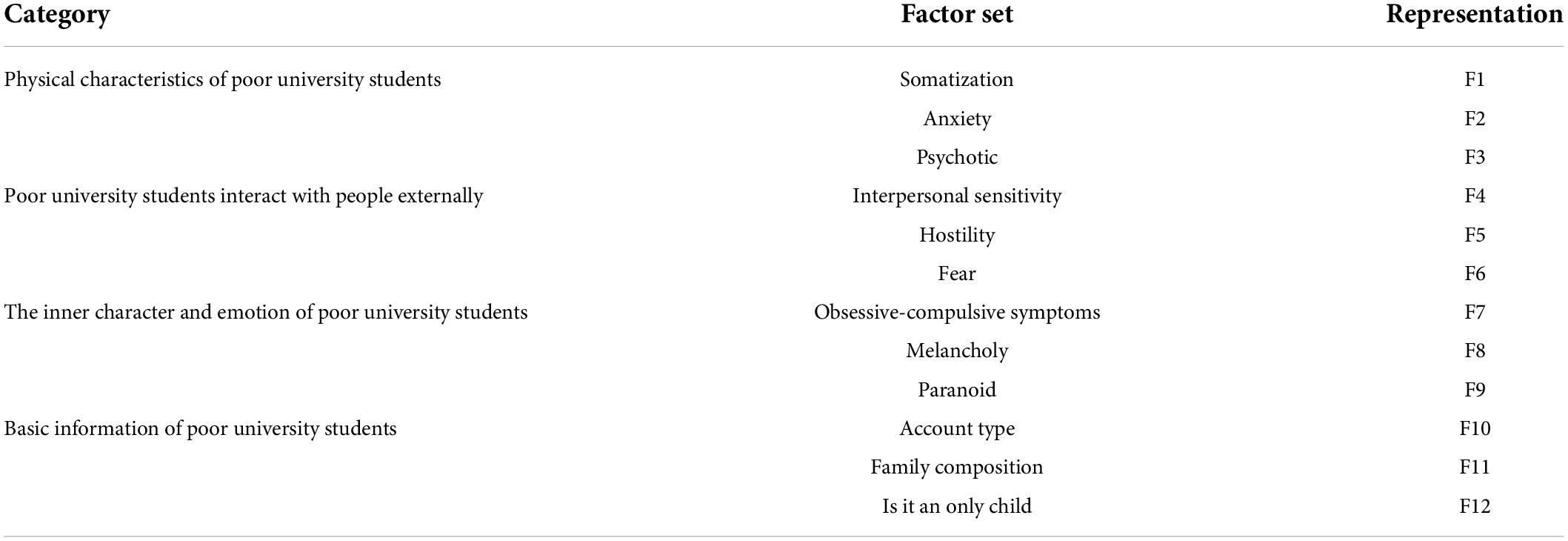 | Category | Factor set | Representation |
|---|---|---|
| Physical characteristics of poor university students | Somatization | F1 |
| | Anxiety | F2 |
| | Psychotic | F3 |
| Poor university students interact with people externally | Interpersonal sensitivity | F4 |
| | Hostility | F5 |
| | Fear | F6 |
| The inner character and emotion of poor university students | Obsessive-compulsive symptoms | F7 |
| | Melancholy | F8 |
| | Paranoid | F9 |
| Basic information of poor university students | Account type | F10 |
| | Family composition | F11 |
| | Is it an only child | F12 |